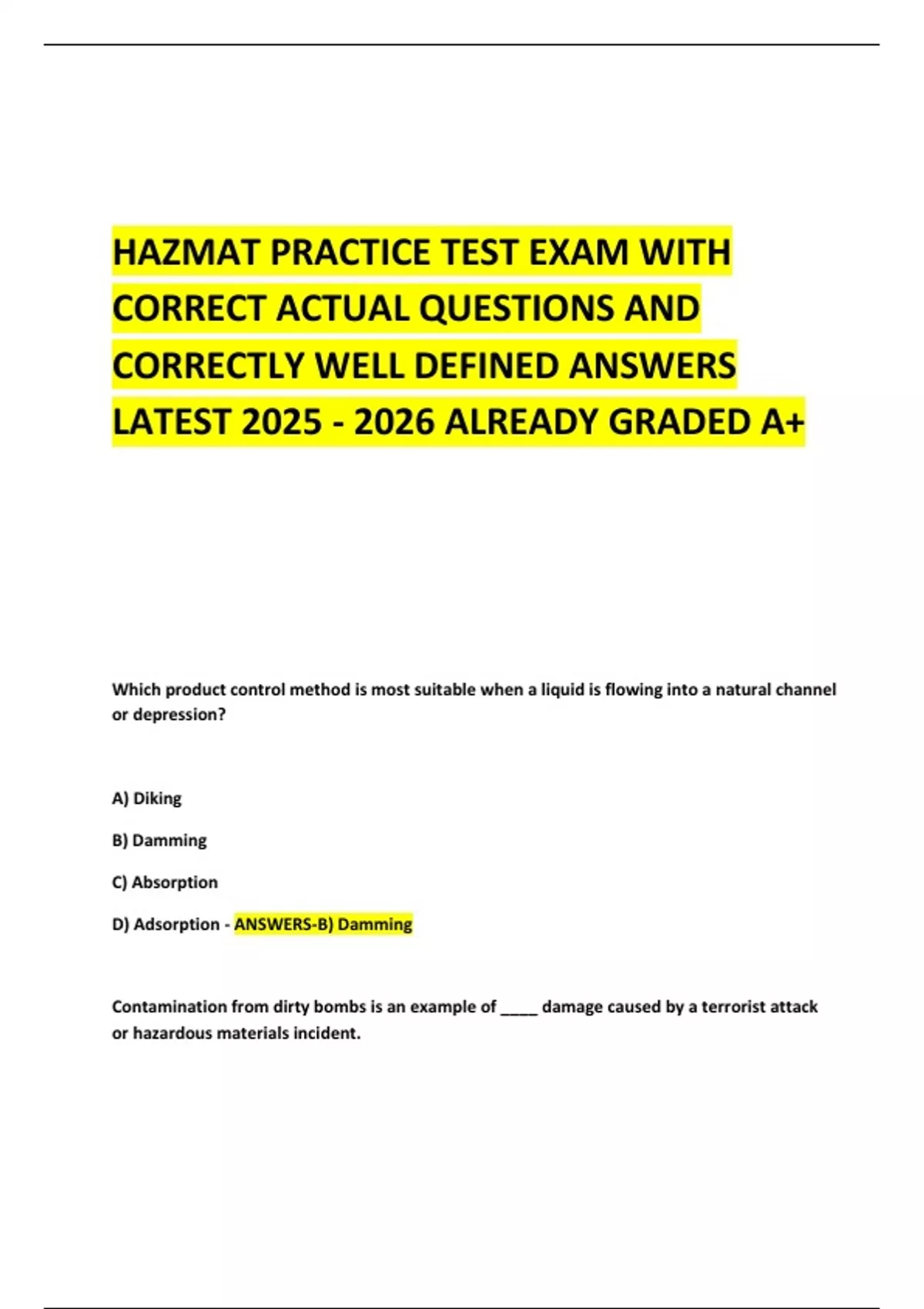 HAZMAT PRACTICE TEST EXAM WITH CORRECT ACTUAL QUESTIONS AND CORRECTLY WELL DEFINED ANSWERS LATEST 2025 - 2026 ALREADY GRADED A+

Which product control method is most suitable when a liquid is flowing into a natural channel or depression?

A) Diking

B) Damming

C) Absorption

D) Adsorption - ANSWERS-B) Damming

Contamination from dirty bombs is an example of _____ damage caused by a terrorist attack or hazardous materials incident.